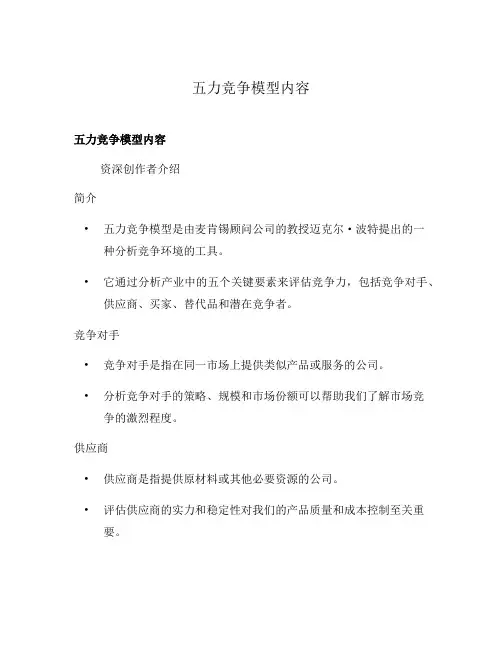 五力竞争模型内容

五力竞争模型内容

资深创作者介绍

简介

• 五力竞争模型是由麦肯锡顾问公司的教授迈克尔·波特提出的一种分析竞争环境的工具。

• 它通过分析产业中的五个关键要素来评估竞争力，包括竞争对手、供应商、买家、替代品和潜在竞争者。

竞争对手

• 竞争对手是指在同一市场上提供类似产品或服务的公司。

• 分析竞争对手的策略、规模和市场份额可以帮助我们了解市场竞争的激烈程度。

供应商

• 供应商是指提供原材料或其他必要资源的公司。

• 评估供应商的实力和稳定性对我们的产品质量和成本控制至关重要。